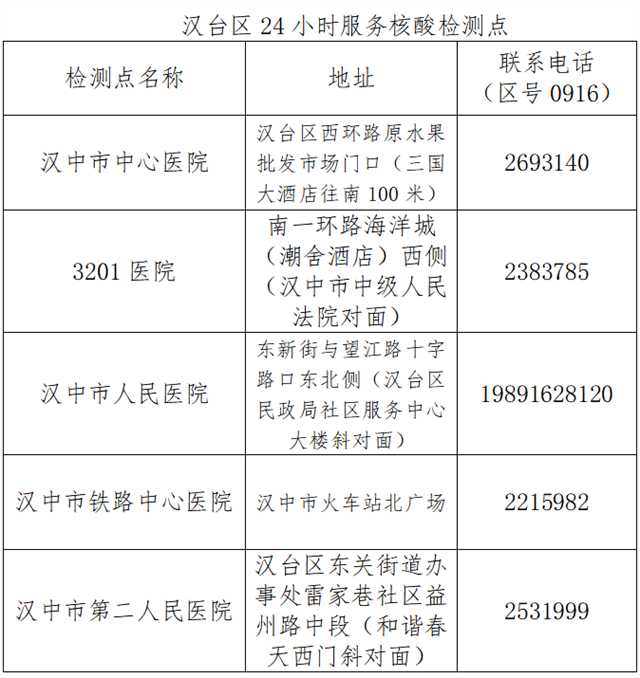 汉台区 24 小时服务核酸检测点

| 检测点名称 | 地址 | 联系电话（区号 0916） |
|---|---|---|
| 汉中市中心医院 | 汉台区西环路原水果批发市场门口（三国大酒店往南 100 米） | 2693140 |
| 3201 医院 | 南一环路海洋城（潮舍酒店）西侧（汉中市中级人民法院对面） | 2383785 |
| 汉中市人民医院 | 东新街与望江路十字路口东北侧（汉台区民政局社区服务中心大楼斜对面） | 19891628120 |
| 汉中市铁路中心医院 | 汉中市火车站北广场 | 2215982 |
| 汉中市第二人民医院 | 汉台区东关街道办事处雷家巷社区益州路中段（和谐春天西门斜对面） | 2531999 |